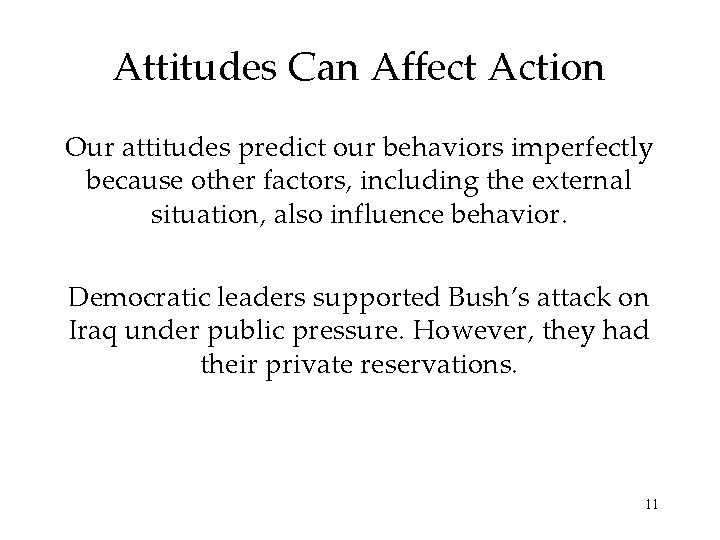 Attitudes Can Affect Action

Our attitudes predict our behaviors imperfectly because other factors, including the external situation, also influence behavior.

Democratic leaders supported Bush's attack on Iraq under public pressure. However, they had their private reservations.

11